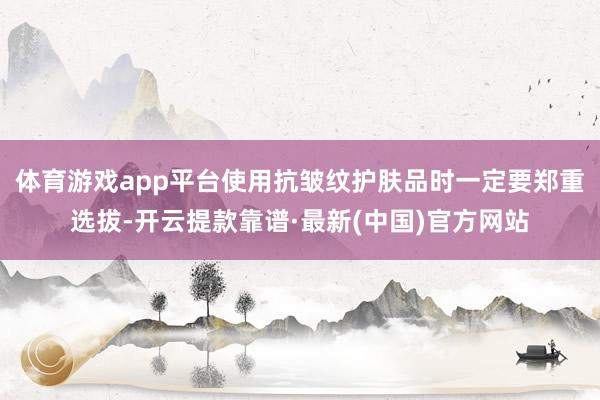 体育游戏app平台使用抗皱纹护肤品时一定要郑重选拔-开云提款靠谱·最新(中国)官方网站